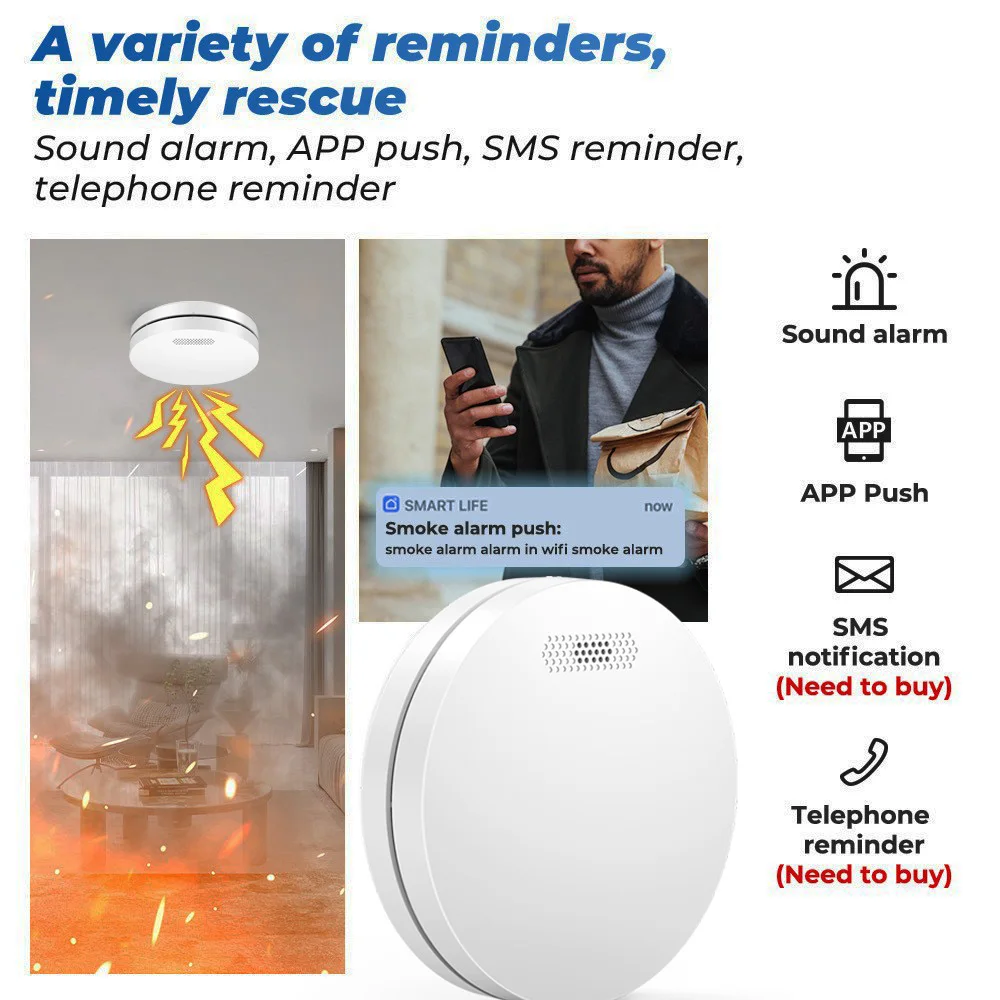 A variety of reminders, timely rescue

Sound alarm, APP push, SMS reminder, telephone reminder

SMART LIFE
now
Smoke alarm push:
smoke alarm alarm in wifi smoke alarm

Sound alarm

APP

APP Push

SMS notification
(Need to buy)

Telephone reminder
(Need to buy)